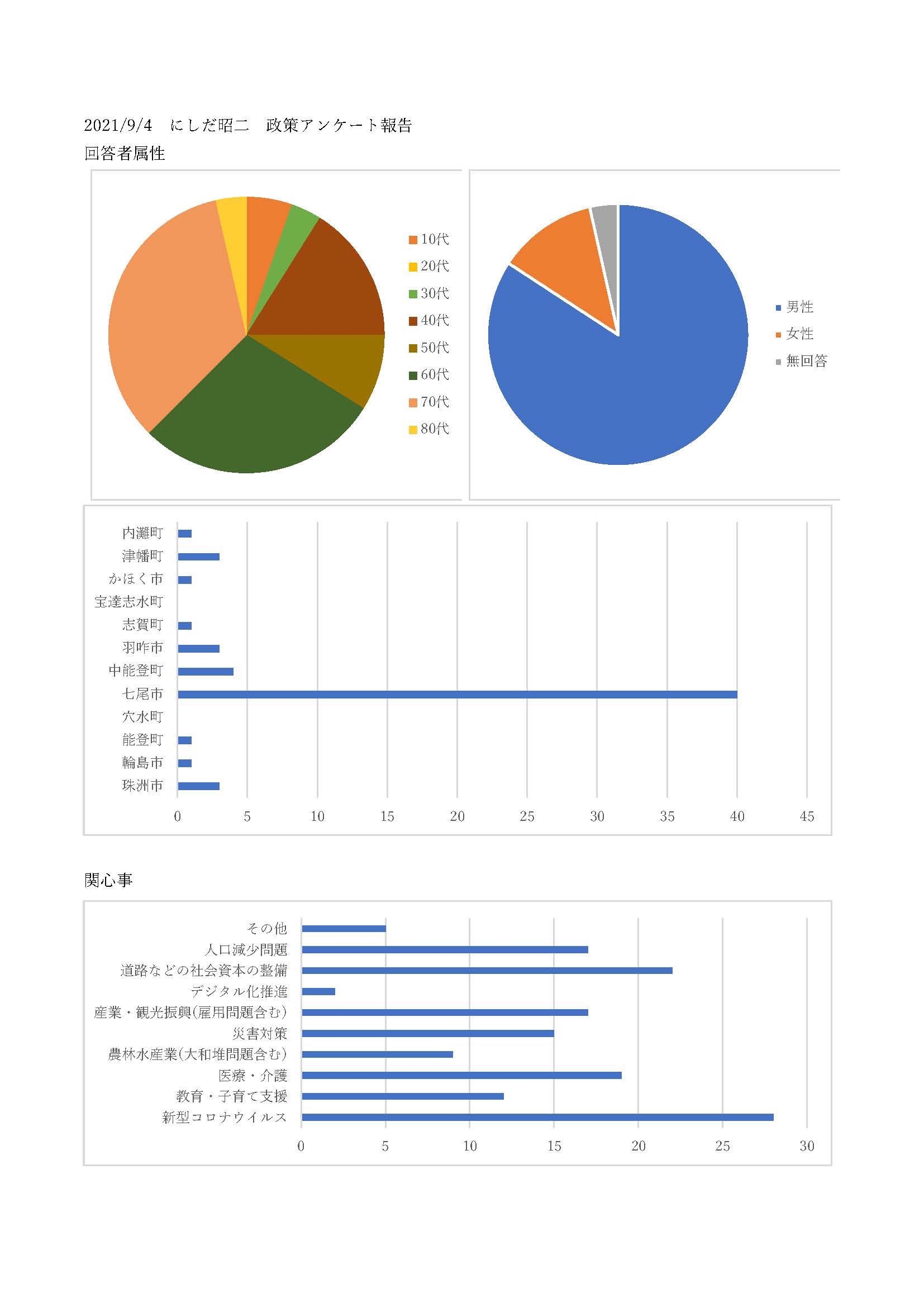 2021/9/4　にしだ昭二　政策アンケート報告
回答者属性

10代
20代
30代
40代
50代
60代
70代
80代

男性
女性
無回答

内灘町
津幡町
かほく市
宝達志水町
志賀町
羽咋市
中能登町
七尾市
穴水町
能登町
輪島市
珠洲市
0 5 10 15 20 25 30 35 40 45

関心事

その他
人口減少問題
道路などの社会資本の整備
デジタル化推進
産業・観光振興(雇用問題含む)
災害対策
農林水産業(大和堆問題含む)
医療・介護
教育・子育て支援
新型コロナウイルス
0 5 10 15 20 25 30